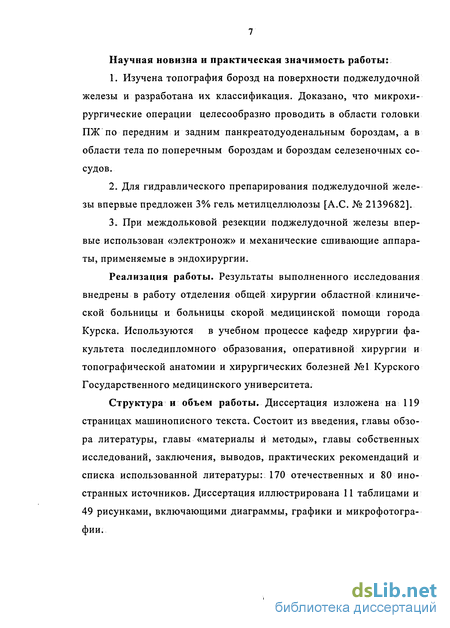 7

Научная новизна и практическая значимость работы:

1. Изучена топография борозд на поверхности поджелудочной железы и разработана их классификация. Доказано, что микрохирургические операции целесообразно проводить в области головки ПЖ по передним и задним панкреатодуоденальным бороздам, а в области тела по поперечным бороздам и бороздам селезеночных сосудов.

2. Для гидравлического препарирования поджелудочной железы впервые предложен 3% гель метилцеллюлозы [А.С. № 2139682].

3. При междольковой резекции поджелудочной железы впервые использован «электронож» и механические сшивающие аппараты, применяемые в эндохирургии.

Реализация работы. Результаты выполненного исследования внедрены в работу отделения общей хирургии областной клинической больницы и больницы скорой медицинской помощи города Курска. Используются в учебном процессе кафедр хирургии факультета последипломного образования, оперативной хирургии и топографической анатомии и хирургических болезней №1 Курского Государственного медицинского университета.

Структура и объем работы. Диссертация изложена на 119 страницах машинописного текста. Состоит из введения, главы обзора литературы, главы «материалы и методы», главы собственных исследований, заключения, выводов, практических рекомендаций и списка использованной литературы: 170 отечественных и 80 иностранных источников. Диссертация иллюстрирована 11 таблицами и 49 рисунками, включающими диаграммы, графики и микрофотографии.

dsLib.net
библиотека диссертаций